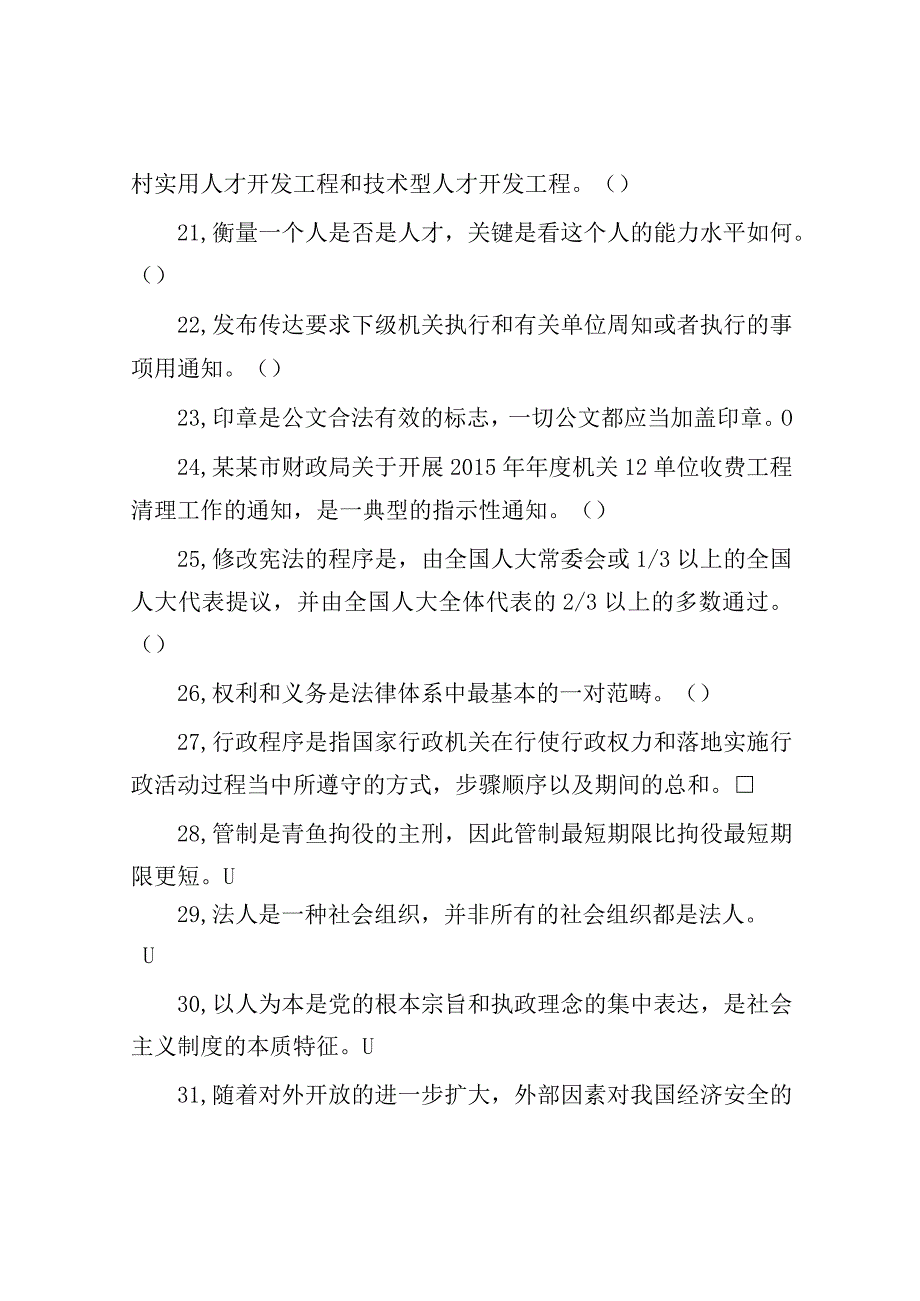 村实用人才开发工程和技术型人才开发工程。（）

21,衡量一个人是否是人才，关键是看这个人的能力水平如何。（）

22,发布传达要求下级机关执行和有关单位周知或者执行的事项用通知。（）

23,印章是公文合法有效的标志，一切公文都应当加盖印章。0

24,某某市财政局关于开展2015年年度机关12单位收费工程清理工作的通知，是一典型的指示性通知。（）

25,修改宪法的程序是，由全国人大常委会或1/3以上的全国人大代表提议，并由全国人大全体代表的2/3以上的多数通过。（）

26,权利和义务是法律体系中最基本的一对范畴。（）

27,行政程序是指国家行政机关在行使行政权力和落地实施行政活动过程当中所遵守的方式，步骤顺序以及期间的总和。□

28,管制是青鱼拘役的主刑，因此管制最短期限比拘役最短期限更短。U

29,法人是一种社会组织，并非所有的社会组织都是法人。U

30,以人为本是党的根本宗旨和执政理念的集中表达，是社会主义制度的本质特征。U

31,随着对外开放的进一步扩大，外部因素对我国经济安全的